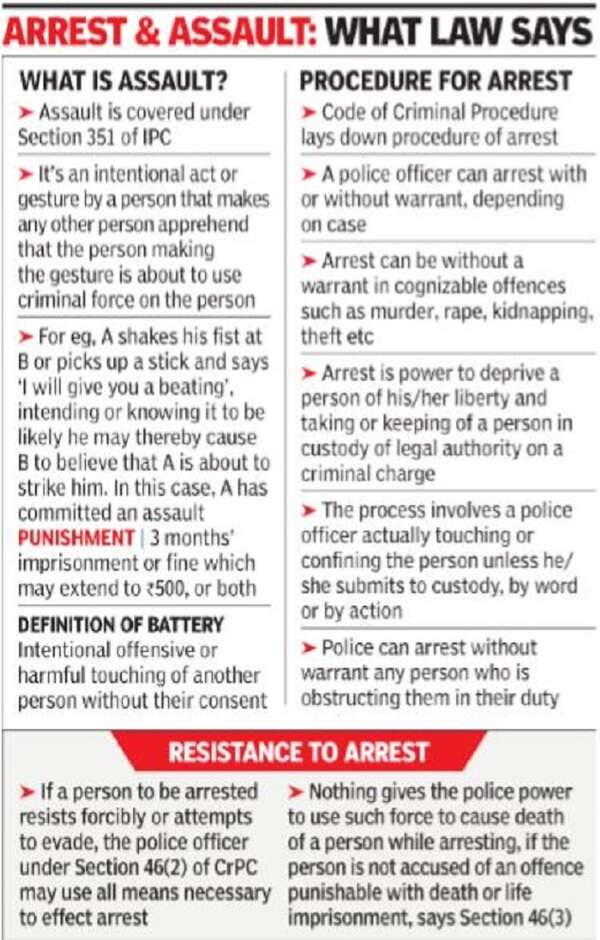 ARREST & ASSAULT: WHAT LAW SAYS

WHAT IS ASSAULT?

➤ Assault is covered under Section 351 of IPC

➤ It's an intentional act or gesture by a person that makes any other person apprehend that the person making the gesture is about to use criminal force on the person

➤ For eg, A shakes his fist at B or picks up a stick and says 'I will give you a beating', intending or knowing it to be likely he may thereby cause B to believe that A is about to strike him. In this case, A has committed an assault
PUNISHMENT | 3 months' imprisonment or fine which may extend to ₹500, or both

DEFINITION OF BATTERY
Intentional offensive or harmful touching of another person without their consent

PROCEDURE FOR ARREST

➤ Code of Criminal Procedure lays down procedure of arrest

➤ A police officer can arrest with or without warrant, depending on case

➤ Arrest can be without a warrant in cognizable offences such as murder, rape, kidnapping, theft etc

➤ Arrest is power to deprive a person of his/her liberty and taking or keeping of a person in custody of legal authority on a criminal charge

➤ The process involves a police officer actually touching or confining the person unless he/she submits to custody, by word or by action

➤ Police can arrest without warrant any person who is obstructing them in their duty

RESISTANCE TO ARREST

➤ If a person to be arrested resists forcibly or attempts to evade, the police officer under Section 46(2) of CrPC may use all means necessary to effect arrest

➤ Nothing gives the police power to use such force to cause death of a person while arresting, if the person is not accused of an offence punishable with death or life imprisonment, says Section 46(3)